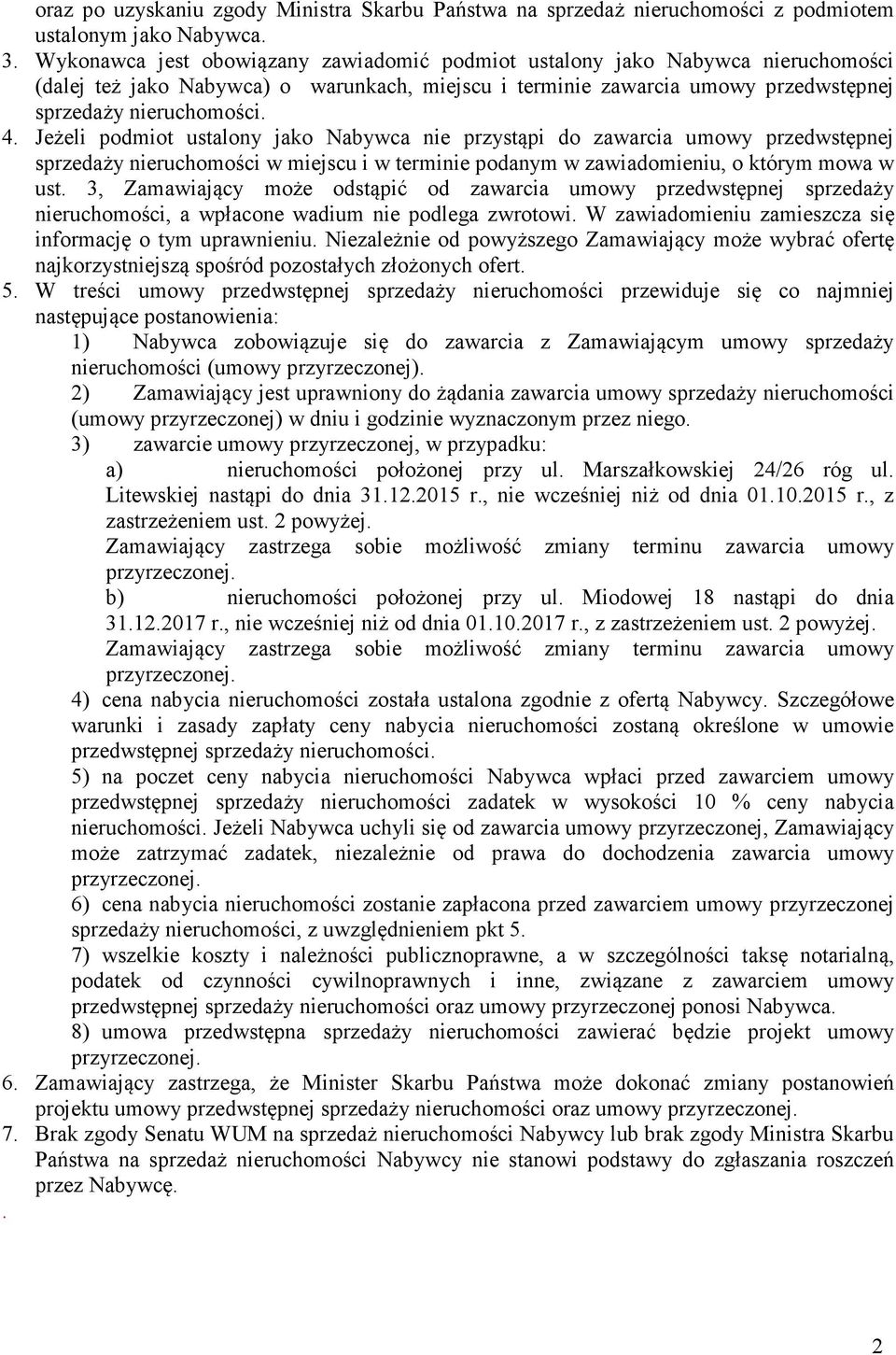 oraz po uzyskaniu zgody Ministra Skarbu Państwa na sprzedaż nieruchomości z podmiotem ustalonym jako Nabywca.

3. Wykonawca jest obowiązany zawiadomić podmiot ustalony jako Nabywca nieruchomości (dalej też jako Nabywca) o warunkach, miejscu i terminie zawarcia umowy przedwstępnej sprzedaży nieruchomości.

4. Jeżeli podmiot ustalony jako Nabywca nie przystąpi do zawarcia umowy przedwstępnej sprzedaży nieruchomości w miejscu i w terminie podanym w zawiadomieniu, o którym mowa w ust. 3, Zamawiający może odstąpić od zawarcia umowy przedwstępnej sprzedaży nieruchomości, a wpłacone wadium nie podlega zwrotowi. W zawiadomieniu zamieszcza się informację o tym uprawnieniu. Niezależnie od powyższego Zamawiający może wybrać ofertę najkorzystniejszą spośród pozostałych złożonych ofert.

5. W treści umowy przedwstępnej sprzedaży nieruchomości przewiduje się co najmniej następujące postanowienia:

1) Nabywca zobowiązuje się do zawarcia z Zamawiającym umowy sprzedaży nieruchomości (umowy przyrzeczonej).

2) Zamawiający jest uprawniony do żądania zawarcia umowy sprzedaży nieruchomości (umowy przyrzeczonej) w dniu i godzinie wyznaczonym przez niego.

3) zawarcie umowy przyrzeczonej, w przypadku:

a) nieruchomości położonej przy ul. Marszałkowskiej 24/26 róg ul. Litewskiej nastąpi do dnia 31.12.2015 r., nie wcześniej niż od dnia 01.10.2015 r., z zastrzeżeniem ust. 2 powyżej.

Zamawiający zastrzega sobie możliwość zmiany terminu zawarcia umowy przyrzeczonej.

b) nieruchomości położonej przy ul. Miodowej 18 nastąpi do dnia 31.12.2017 r., nie wcześniej niż od dnia 01.10.2017 r., z zastrzeżeniem ust. 2 powyżej.

Zamawiający zastrzega sobie możliwość zmiany terminu zawarcia umowy przyrzeczonej.

4) cena nabycia nieruchomości została ustalona zgodnie z ofertą Nabywcy. Szczegółowe warunki i zasady zapłaty ceny nabycia nieruchomości zostaną określone w umowie przedwstępnej sprzedaży nieruchomości.

5) na poczet ceny nabycia nieruchomości Nabywca wpłaci przed zawarciem umowy przedwstępnej sprzedaży nieruchomości zadatek w wysokości 10 % ceny nabycia nieruchomości. Jeżeli Nabywca uchyli się od zawarcia umowy przyrzeczonej, Zamawiający może zatrzymać zadatek, niezależnie od prawa do dochodzenia zawarcia umowy przyrzeczonej.

6) cena nabycia nieruchomości zostanie zapłacona przed zawarciem umowy przyrzeczonej sprzedaży nieruchomości, z uwzględnieniem pkt 5.

7) wszelkie koszty i należności publicznoprawne, a w szczególności taksę notarialną, podatek od czynności cywilnoprawnych i inne, związane z zawarciem umowy przedwstępnej sprzedaży nieruchomości oraz umowy przyrzeczonej ponosi Nabywca.

8) umowa przedwstępna sprzedaży nieruchomości zawierać będzie projekt umowy przyrzeczonej.

6. Zamawiający zastrzega, że Minister Skarbu Państwa może dokonać zmiany postanowień projektu umowy przedwstępnej sprzedaży nieruchomości oraz umowy przyrzeczonej.

7. Brak zgody Senatu WUM na sprzedaż nieruchomości Nabywcy lub brak zgody Ministra Skarbu Państwa na sprzedaż nieruchomości Nabywcy nie stanowi podstawy do zgłaszania roszczeń przez Nabywcę.

.

2